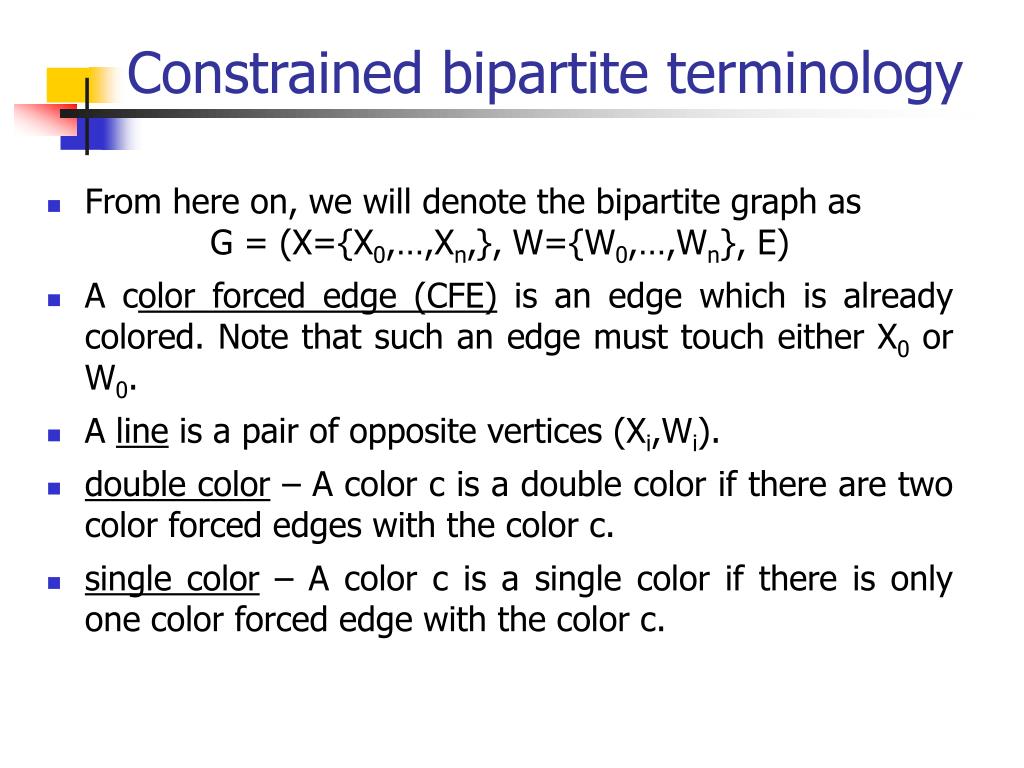 Constrained bipartite terminology

From here on, we will denote the bipartite graph as
$G = (X=\{X_0,…,X_n,\}, W=\{W_0,…,W_n\}, E)$

A color forced edge (CFE) is an edge which is already colored. Note that such an edge must touch either $X_0$ or $W_0$.

A line is a pair of opposite vertices $(X_i,W_i)$.

double color – A color c is a double color if there are two color forced edges with the color c.

single color – A color c is a single color if there is only one color forced edge with the color c.